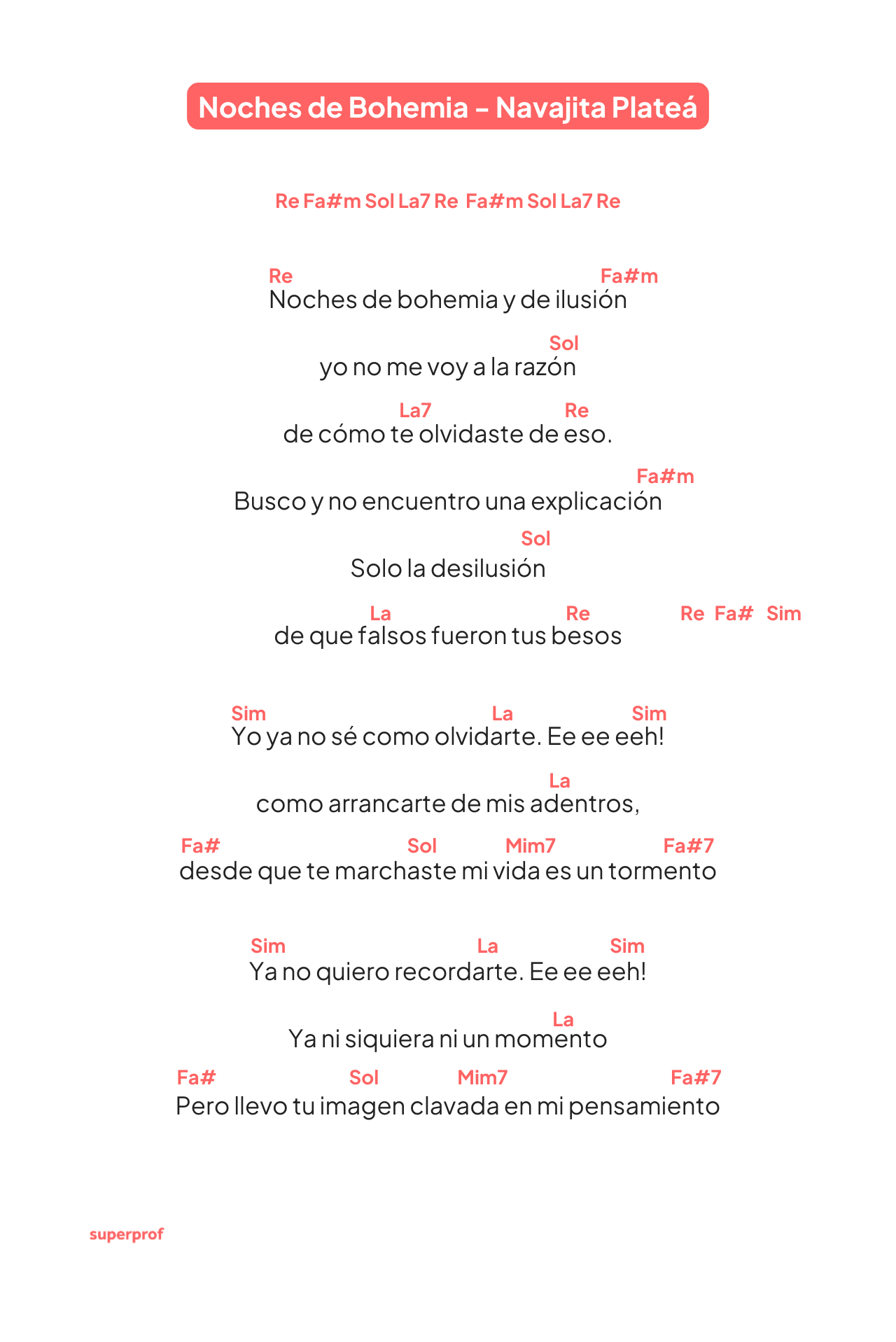 Noches de Bohemia - Navajita Plateá

Re Fa#m Sol La7 Re Fa#m Sol La7 Re

Re Fa#m
Noches de bohemia y de ilusión

Sol
yo no me voy a la razón

La7 Re
de cómo te olvidaste de eso.

Fa#m
Busco y no encuentro una explicación

Sol
Solo la desilusión

La Re Re Fa# Sim
de que falsos fueron tus besos

Sim La Sim
Yo ya no sé como olvidarte. Ee ee eeh!

La
como arrancarte de mis adentros,

Fa# Sol Mim7 Fa#7
desde que te marchaste mi vida es un tormento

Sim La Sim
Ya no quiero recordarte. Ee ee eeh!

La
Ya ni siquiera ni un momento

Fa# Sol Mim7 Fa#7
Pero llevo tu imagen clavada en mi pensamiento

superprof